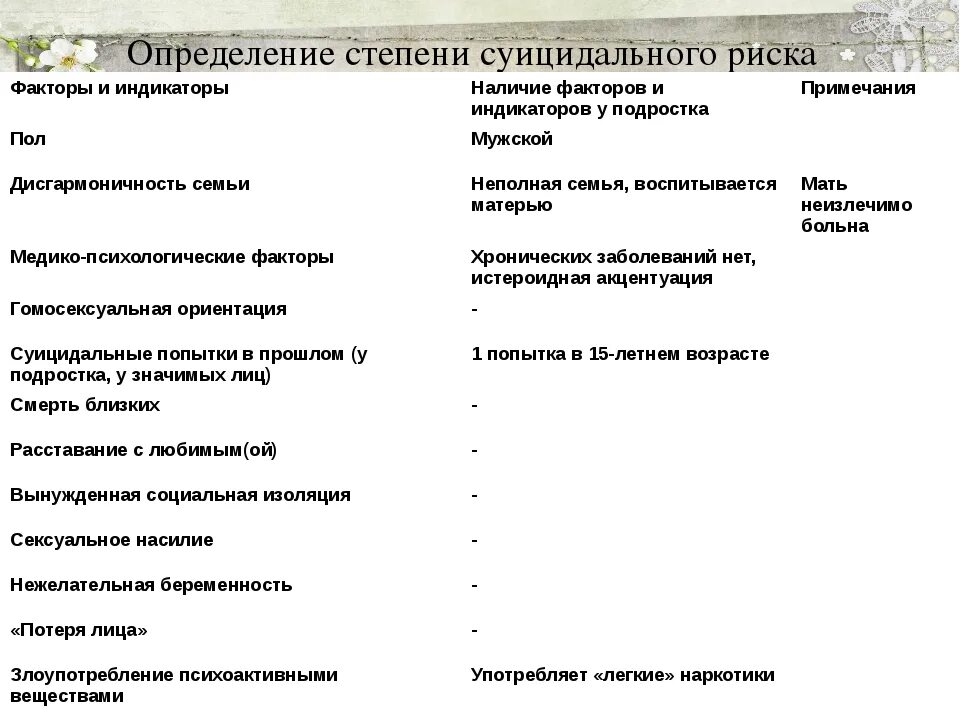 Определение степени суицидального риска

| Факторы и индикаторы | Наличие факторов и индикаторов у подростка | Примечания |
|---|---|---|
| Пол | Мужской | |
| Дисгармоничность семьи | Неполная семья, воспитывается матерью | Мать неизлечимо больна |
| Медико-психологические факторы | Хронических заболеваний нет, истероидная акцентуация | |
| Гомосексуальная ориентация | - | |
| Суицидальные попытки в прошлом (у подростка, у значимых лиц) | 1 попытка в 15-летнем возрасте | |
| Смерть близких | - | |
| Расставание с любимым(ой) | - | |
| Вынужденная социальная изоляция | - | |
| Сексуальное насилие | - | |
| Нежелательная беременность | - | |
| «Потеря лица» | - | |
| Злоупотребление психоактивными веществами | Употребляет «легкие» наркотики | |